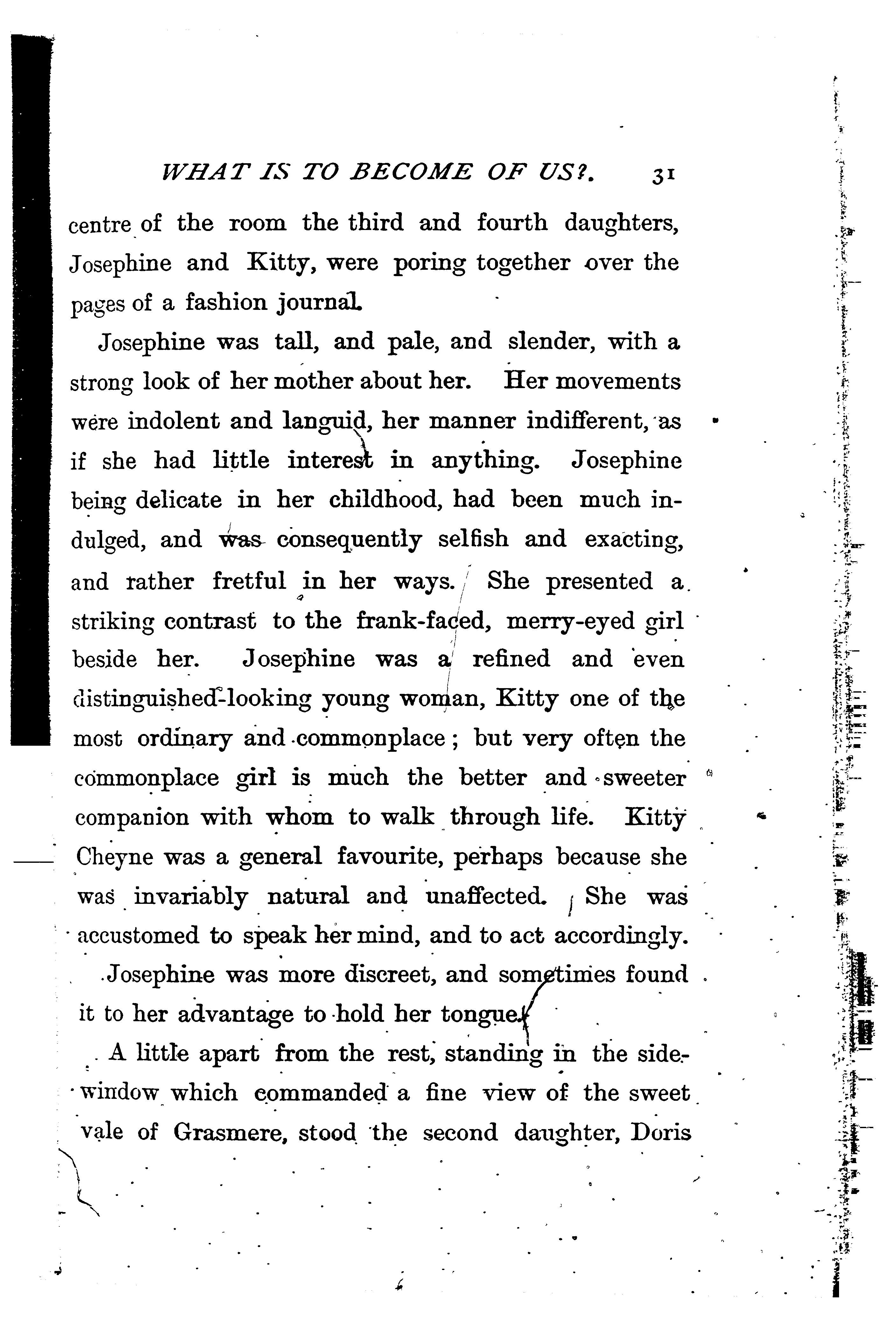 WHAT IS TO BECOME OF US?. 31

centre of the room the third and fourth daughters, Josephine and Kitty, were poring together over the pages of a fashion journal.

Josephine was tall, and pale, and slender, with a strong look of her mother about her. Her movements were indolent and languid, her manner indifferent, as if she had little interest in anything. Josephine being delicate in her childhood, had been much indulged, and was consequently selfish and exacting, and rather fretful in her ways. She presented a striking contrast to the frank-faced, merry-eyed girl beside her. Josephine was a refined and even distinguished-looking young woman, Kitty one of the most ordinary and commonplace; but very often the commonplace girl is much the better and sweeter companion with whom to walk through life. Kitty Cheyne was a general favourite, perhaps because she was invariably natural and unaffected. She was accustomed to speak her mind, and to act accordingly. Josephine was more discreet, and sometimes found it to her advantage to hold her tongue.

A little apart from the rest, standing in the side-window which commanded a fine view of the sweet vale of Grasmere, stood the second daughter, Doris